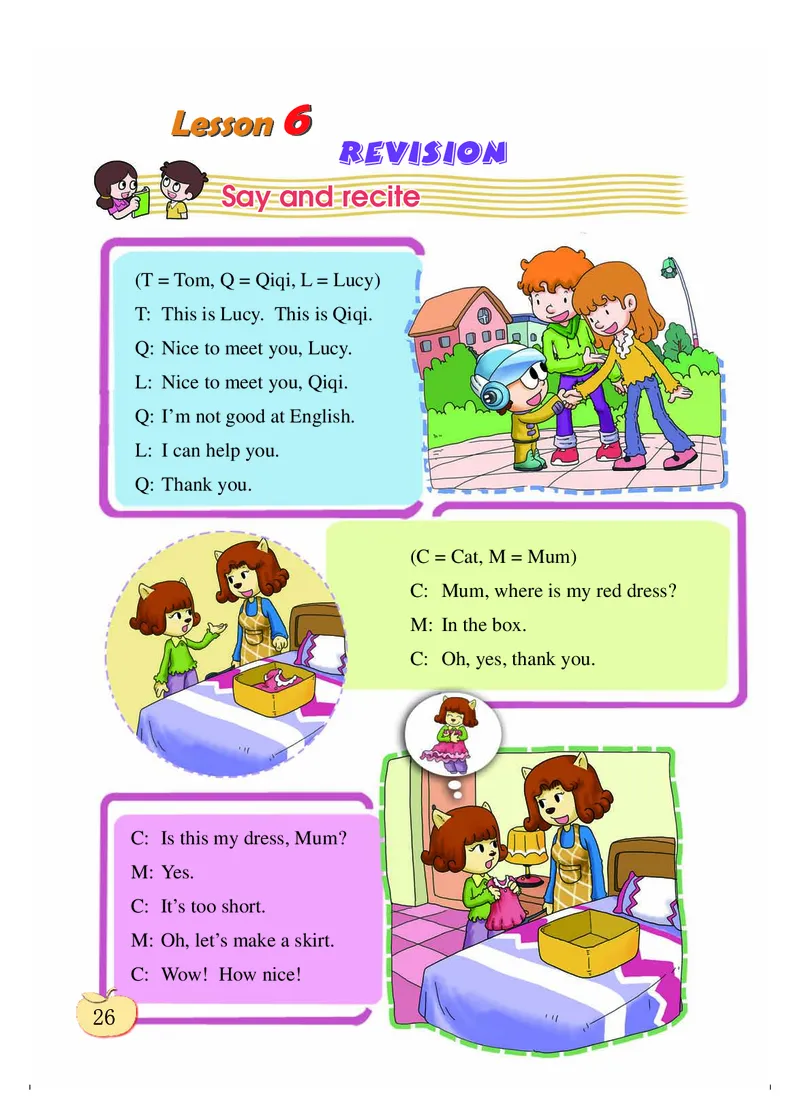 Lesson 6

REVISION

Say and recite

(T = Tom, Q = Qiqi, L = Lucy)
T: This is Lucy. This is Qiqi.
Q: Nice to meet you, Lucy.
L: Nice to meet you, Qiqi.
Q: I'm not good at English.
L: I can help you.
Q: Thank you.

(C = Cat, M = Mum)
C: Mum, where is my red dress?
M: In the box.
C: Oh, yes, thank you.

C: Is this my dress, Mum?
M: Yes.
C: It's too short.
M: Oh, let's make a skirt.
C: Wow! How nice!

26